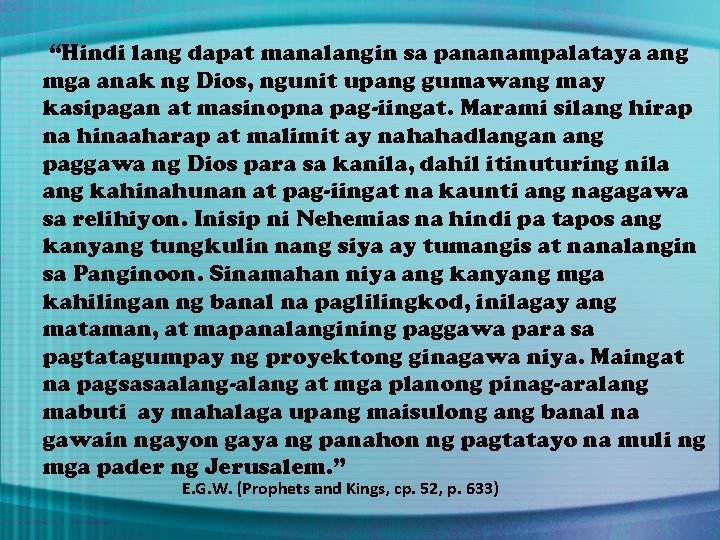 “Hindi lang dapat manalangin sa pananampalataya ang mga anak ng Dios, ngunit upang gumawang may kasipagan at masinopna pag-iingat. Marami silang hirap na hinaaharap at malimit ay nahahadlangan ang paggawa ng Dios para sa kanila, dahil itinuturing nila ang kahinahunan at pag-iingat na kaunti ang nagagawa sa relihiyon. Inisip ni Nehemias na hindi pa tapos ang kanyang tungkulin nang siya ay tumangis at nanalangin sa Panginoon. Sinamahan niya ang kanyang mga kahilingan ng banal na paglilingkod, inilagay ang mataman, at mapanalangining paggawa para sa pagtatagumpay ng proyektong ginagawa niya. Maingat na pagsasaalang-alang at mga planong pinag-aralang mabuti ay mahalaga upang maisulong ang banal na gawain ngayon gaya ng panahon ng pagtatayo na muli ng mga pader ng Jerusalem.”

E.G.W. (Prophets and Kings, cp. 52, p. 633)